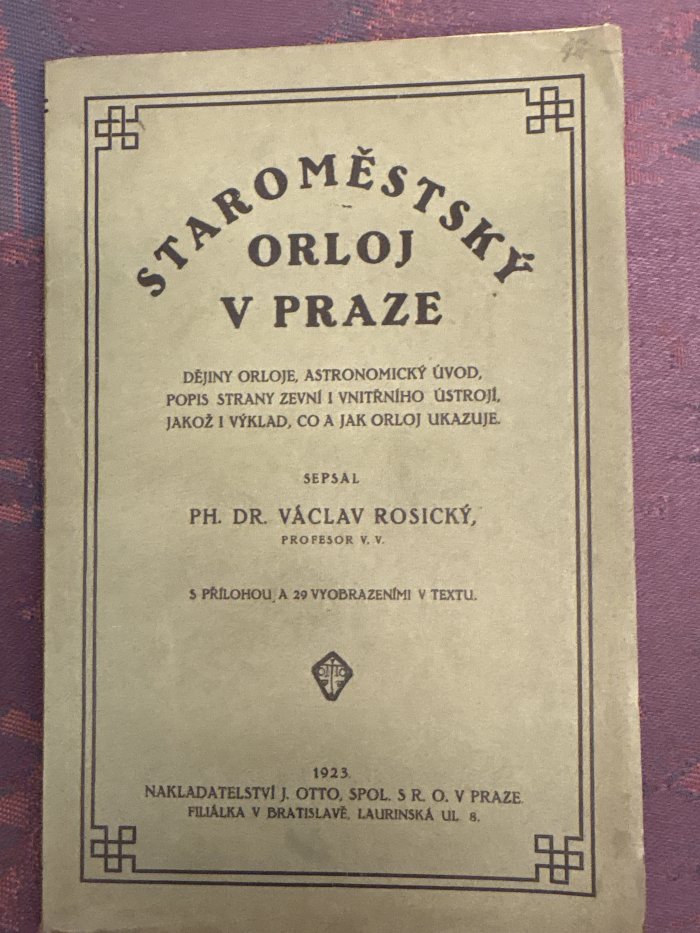 STAROMĚSTSKÝ ORLOJ V PRAZE

DĚJINY ORLOJE, ASTRONOMICKÝ ÚVOD, POPIS STRANY ZEVNÍ I VNITŘNÍHO ÚSTROJÍ, JAKOŽ I VÝKLAD, CO A JAK ORLOJ UKAZUJE.

SEPSAL

PH. DR. VÁCLAV ROSICKÝ,
PROFESOR V. V.

S PŘÍLOHOU A 29 VYOBRAZENÍMI V TEXTU.

OTTO

1923.
NAKLADATELSTVÍ J. OTTO, SPOL. S R. O. V PRAZE.
FILIÁLKA V BRATISLAVĚ, LAURINSKÁ UL. 8.